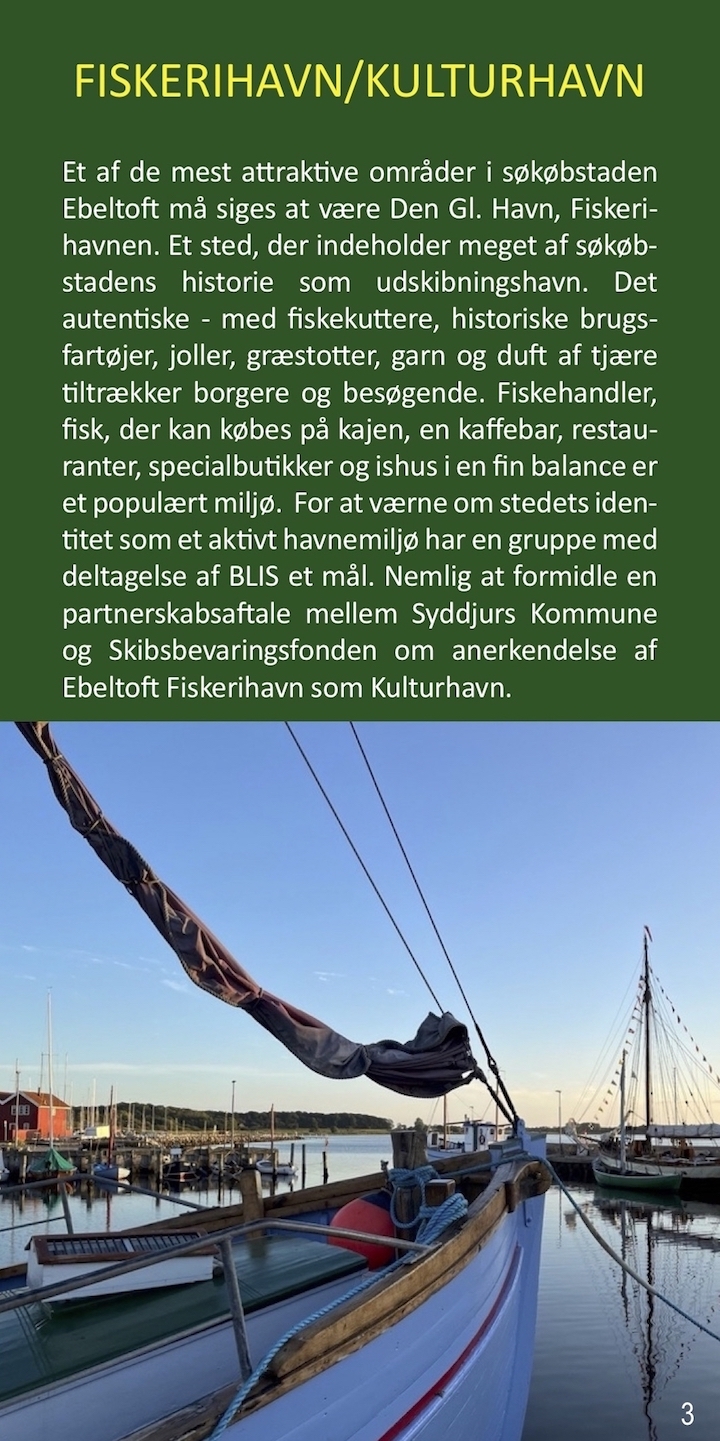 FISKERIHAVN/KULTURHAVN

Et af de mest attraktive områder i søkøbstaden Ebeltoft må siges at være Den Gl. Havn, Fiskerihavnen. Et sted, der indeholder meget af søkøbstadens historie som udskibningshavn. Det autentiske - med fiskekuttere, historiske brugsfartøjer, joller, græstotter, garn og duft af tjære tiltrækker borgere og besøgende. Fiskehandler, fisk, der kan købes på kajen, en kaffebar, restauranter, specialbutikker og ishus i en fin balance er et populært miljø. For at værne om stedets identitet som et aktivt havnemiljø har en gruppe med deltagelse af BLIS et mål. Nemlig at formidle en partnerskabsaftale mellem Syddjurs Kommune og Skibsbevaringsfonden om anerkendelse af Ebeltoft Fiskerihavn som Kulturhavn.

3